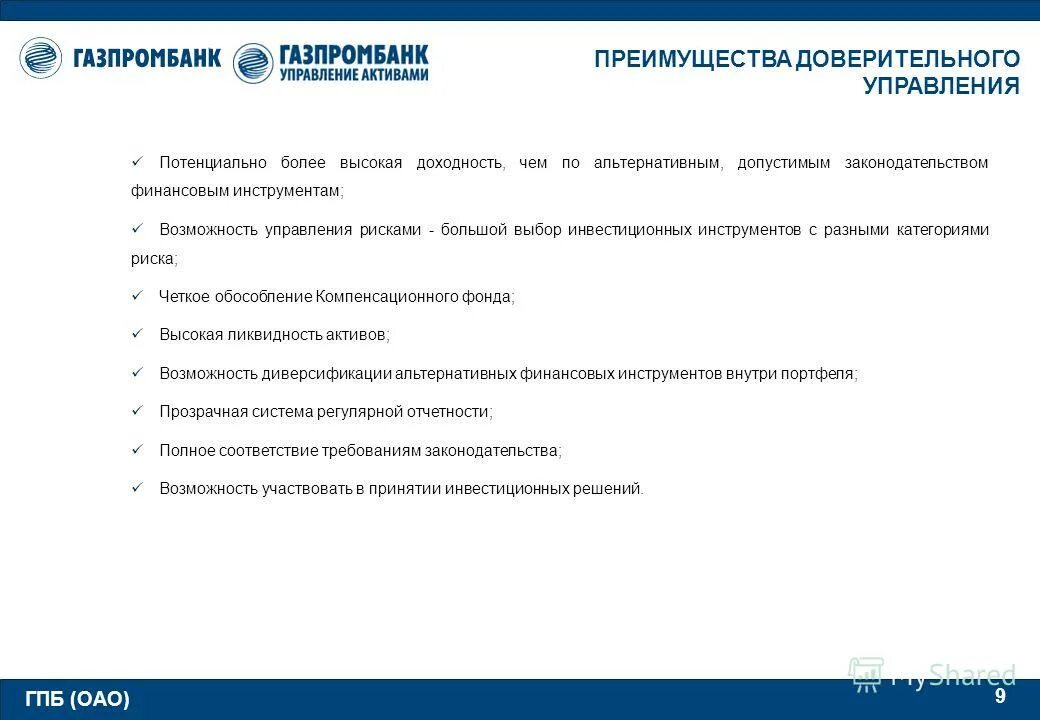 ГАЗПРОМБАНК

ГАЗПРОМБАНК
УПРАВЛЕНИЕ АКТИВАМИ

ПРЕИМУЩЕСТВА ДОВЕРИТЕЛЬНОГО УПРАВЛЕНИЯ

✓ Потенциально более высокая доходность, чем по альтернативным, допустимым законодательством финансовым инструментам;

✓ Возможность управления рисками - большой выбор инвестиционных инструментов с разными категориями риска;

✓ Четкое обособление Компенсационного фонда;

✓ Высокая ликвидность активов;

✓ Возможность диверсификации альтернативных финансовых инструментов внутри портфеля;

✓ Прозрачная система регулярной отчетности;

✓ Полное соответствие требованиям законодательства;

✓ Возможность участвовать в принятии инвестиционных решений.

MyShared

ГПБ (ОАО)

9